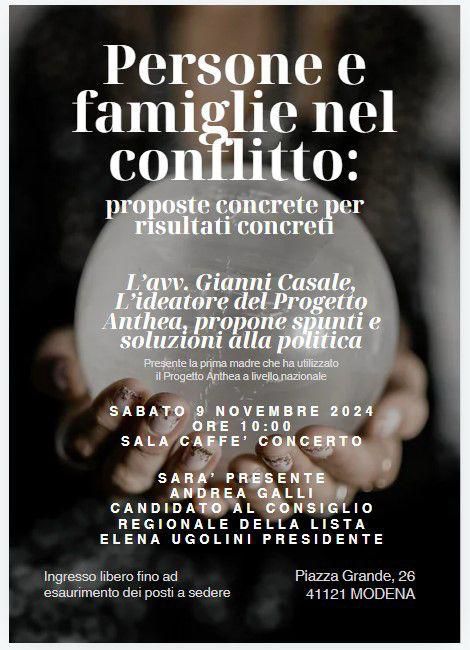 Persone e famiglie nel conflitto:

proposte concrete per risultati concreti

L'avv. Gianni Casale, L'ideatore del Progetto Anthea, propone spunti e soluzioni alla politica

Presente la prima madre che ha utilizzato il Progetto Anthea a livello nazionale

SABATO 9 NOVEMBRE 2024
ORE 10:00
SALA CAFFE' CONCERTO

SARA' PRESENTE
ANDREA GALLI
CANDIDATO AL CONSIGLIO
REGIONALE DELLA LISTA
ELENA UGOLINI PRESIDENTE

Ingresso libero fino ad esaurimento dei posti a sedere

Piazza Grande, 26
41121 MODENA